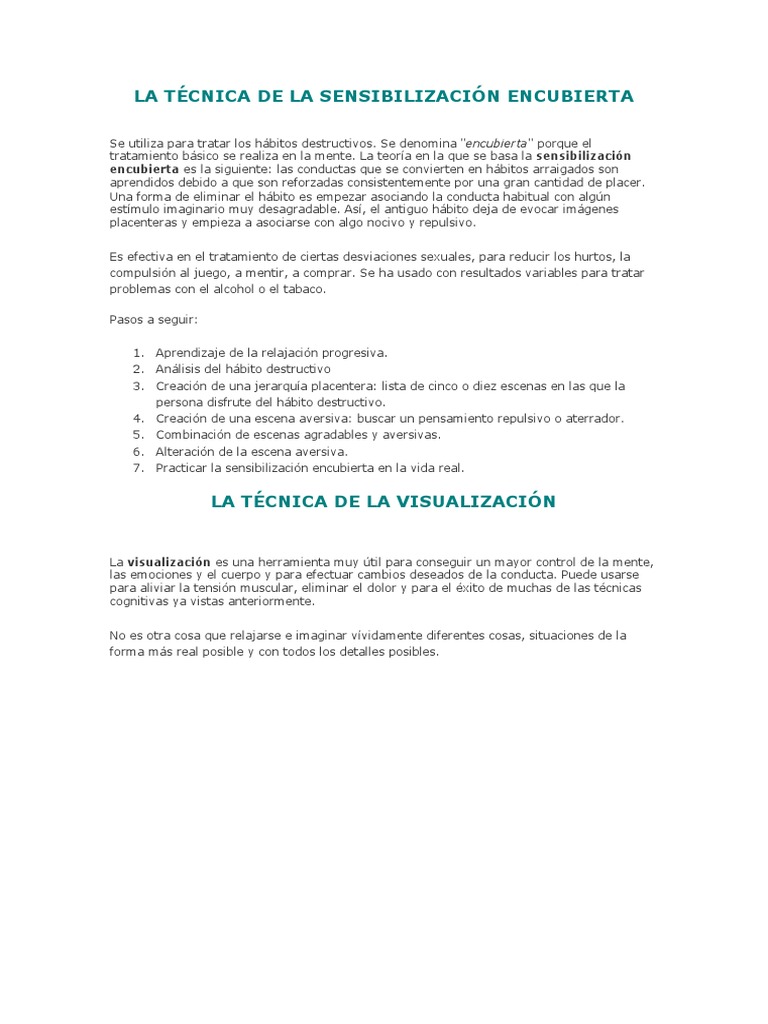 LA TÉCNICA DE LA SENSIBILIZACIÓN ENCUBIERTA

Se utiliza para tratar los hábitos destructivos. Se denomina "encubierta" porque el tratamiento básico se realiza en la mente. La teoría en la que se basa la sensibilización encubierta es la siguiente: las conductas que se convierten en hábitos arraigados son aprendidos debido a que son reforzadas consistentemente por una gran cantidad de placer. Una forma de eliminar el hábito es empezar asociando la conducta habitual con algún estímulo imaginario muy desagradable. Así, el antiguo hábito deja de evocar imágenes placenteras y empieza a asociarse con algo nocivo y repulsivo.

Es efectiva en el tratamiento de ciertas desviaciones sexuales, para reducir los hurtos, la compulsión al juego, a mentir, a comprar. Se ha usado con resultados variables para tratar problemas con el alcohol o el tabaco.

Pasos a seguir:

1. Aprendizaje de la relajación progresiva.
2. Análisis del hábito destructivo
3. Creación de una jerarquía placentera: lista de cinco o diez escenas en las que la persona disfrute del hábito destructivo.
4. Creación de una escena aversiva: buscar un pensamiento repulsivo o aterrador.
5. Combinación de escenas agradables y aversivas.
6. Alteración de la escena aversiva.
7. Practicar la sensibilización encubierta en la vida real.

LA TÉCNICA DE LA VISUALIZACIÓN

La visualización es una herramienta muy útil para conseguir un mayor control de la mente, las emociones y el cuerpo y para efectuar cambios deseados de la conducta. Puede usarse para aliviar la tensión muscular, eliminar el dolor y para el éxito de muchas de las técnicas cognitivas ya vistas anteriormente.

No es otra cosa que relajarse e imaginar vívidamente diferentes cosas, situaciones de la forma más real posible y con todos los detalles posibles.